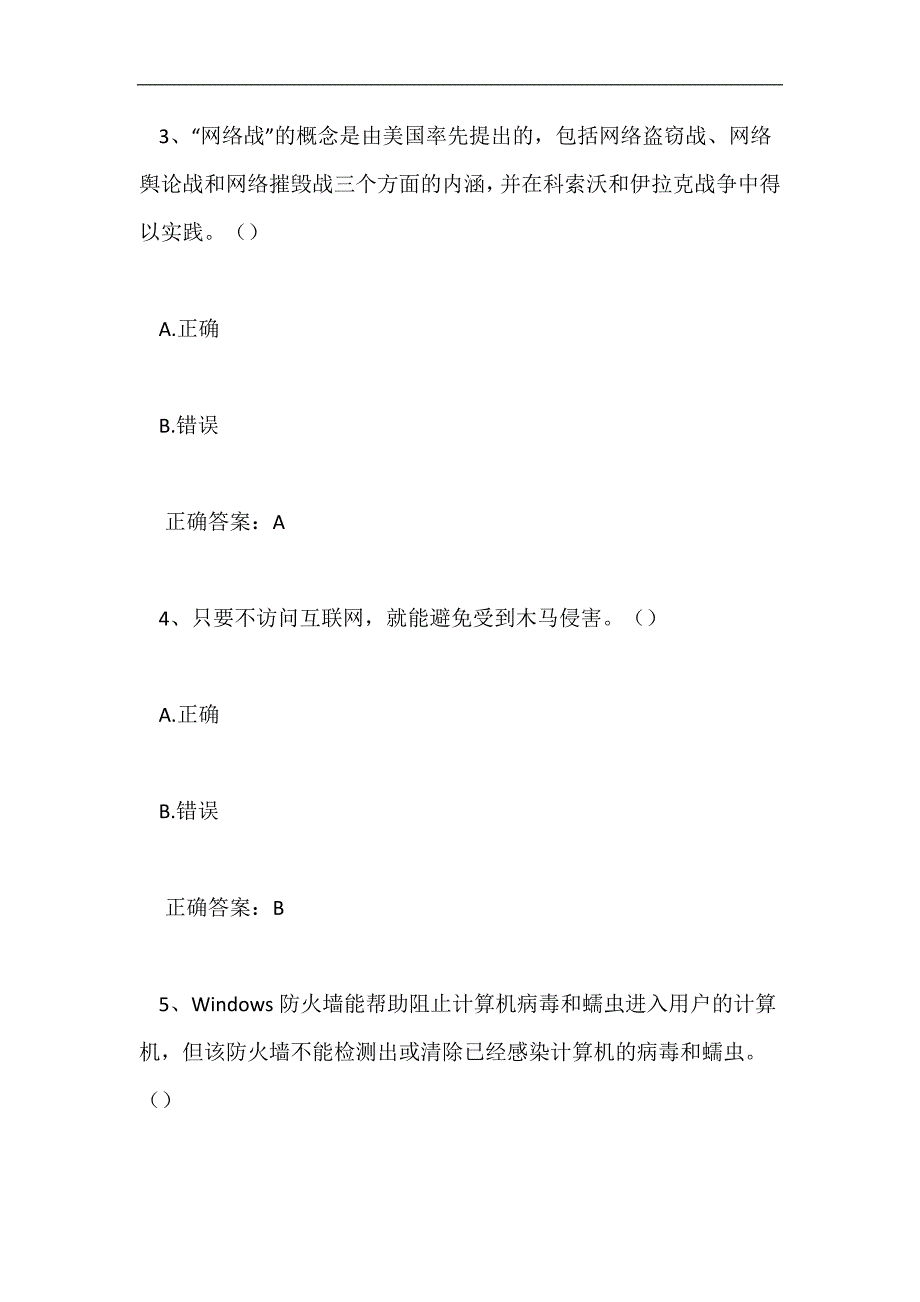 3、“网络战”的概念是由美国率先提出的，包括网络盗窃战、网络舆论战和网络摧毁战三个方面的内涵，并在科索沃和伊拉克战争中得以实践。（）

A.正确

B.错误

正确答案：A

4、只要不访问互联网，就能避免受到木马侵害。（）

A.正确

B.错误

正确答案：B

5、Windows 防火墙能帮助阻止计算机病毒和蠕虫进入用户的计算机，但该防火墙不能检测出或清除已经感染计算机的病毒和蠕虫。（）